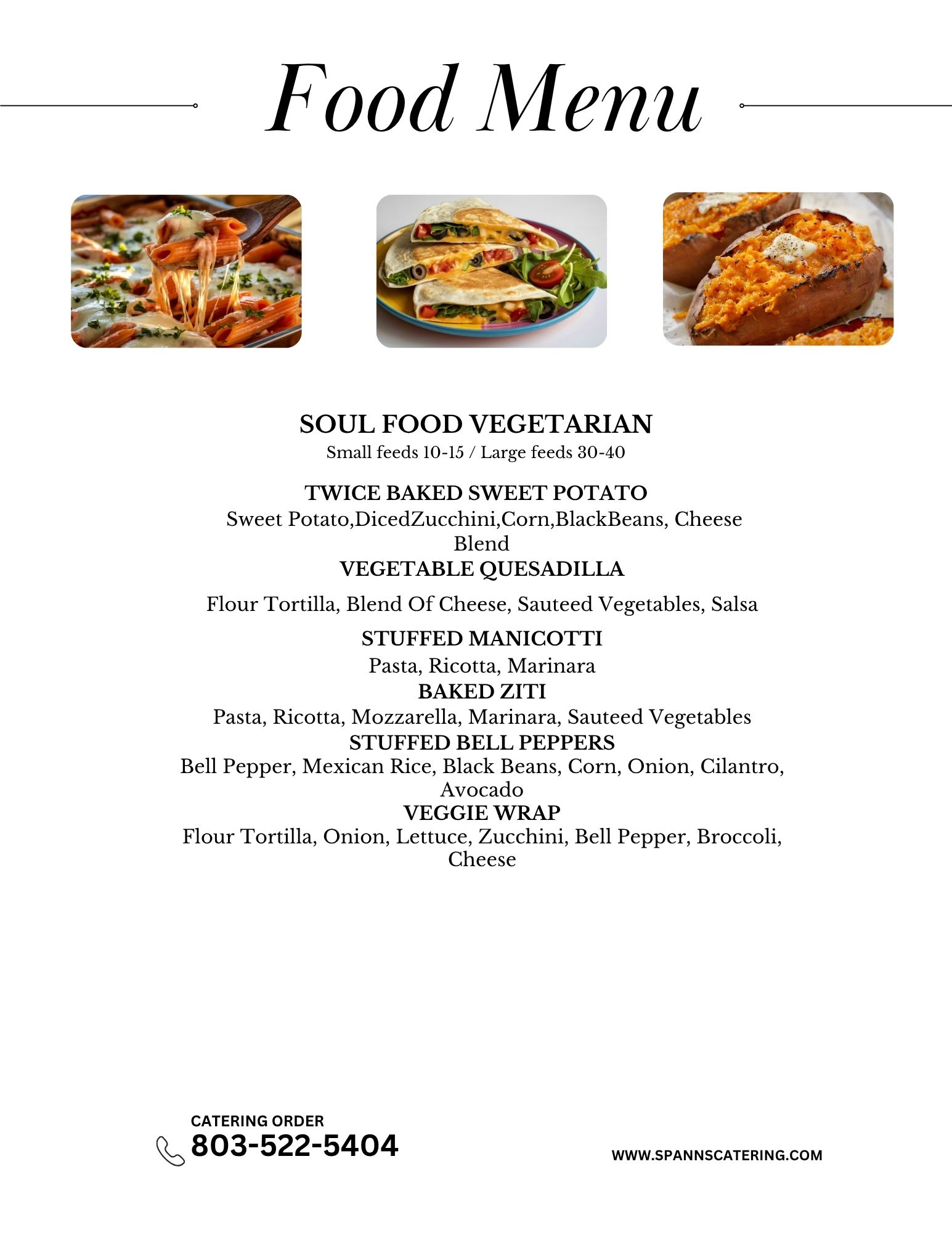 Food Menu

SOUL FOOD VEGETARIAN
Small feeds 10-15 / Large feeds 30-40

TWICE BAKED SWEET POTATO
Sweet Potato,DicedZucchini,Corn,BlackBeans, Cheese Blend

VEGETABLE QUESADILLA
Flour Tortilla, Blend Of Cheese, Sauteed Vegetables, Salsa

STUFFED MANICOTTI
Pasta, Ricotta, Marinara

BAKED ZITI
Pasta, Ricotta, Mozzarella, Marinara, Sauteed Vegetables

STUFFED BELL PEPPERS
Bell Pepper, Mexican Rice, Black Beans, Corn, Onion, Cilantro, Avocado

VEGGIE WRAP
Flour Tortilla, Onion, Lettuce, Zucchini, Bell Pepper, Broccoli, Cheese

CATERING ORDER
803-522-5404

WWW.SPANNSCATERING.COM